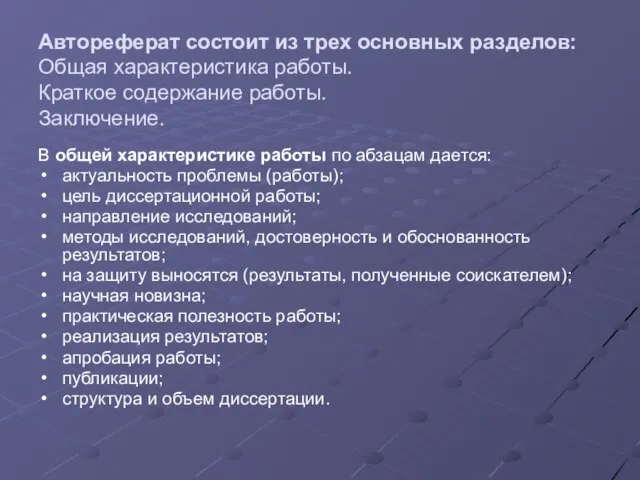 Автореферат состоит из трех основных разделов:
Общая характеристика работы.
Краткое содержание работы.
Заключение.

В общей характеристике работы по абзацам дается:
• актуальность проблемы (работы);
• цель диссертационной работы;
• направление исследований;
• методы исследований, достоверность и обоснованность результатов;
• на защиту выносятся (результаты, полученные соискателем);
• научная новизна;
• практическая полезность работы;
• реализация результатов;
• апробация работы;
• публикации;
• структура и объем диссертации.